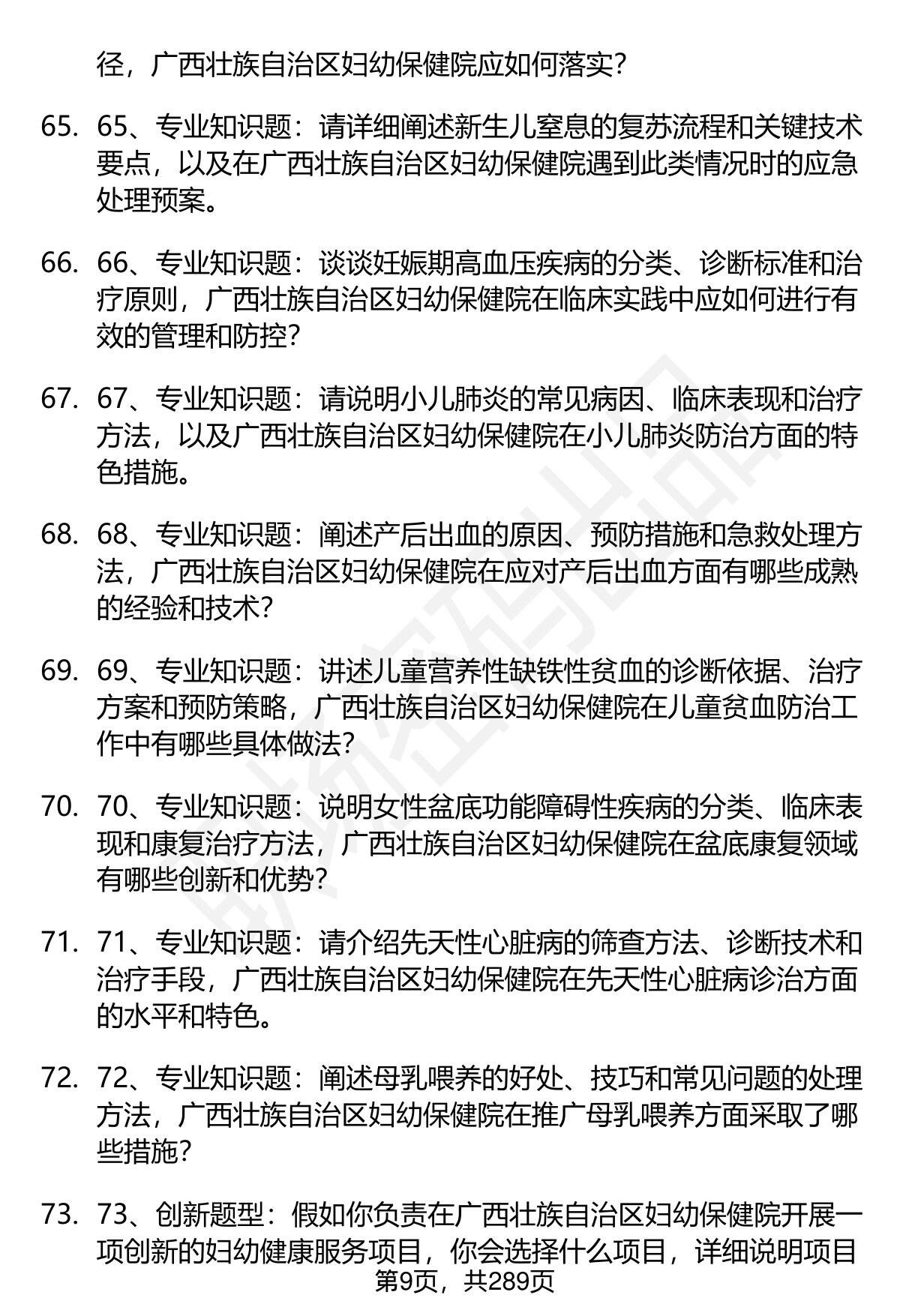 径，广西壮族自治区妇幼保健院应如何落实？

65. 65、专业知识题：请详细阐述新生儿窒息的复苏流程和关键技术要点，以及在广西壮族自治区妇幼保健院遇到此类情况时的应急处理预案。

66. 66、专业知识题：谈谈妊娠期高血压疾病的分类、诊断标准和治疗原则，广西壮族自治区妇幼保健院在临床实践中应如何进行有效的管理和防控？

67. 67、专业知识题：请说明小儿肺炎的常见病因、临床表现和治疗方法，以及广西壮族自治区妇幼保健院在小儿肺炎防治方面的特色措施。

68. 68、专业知识题：阐述产后出血的原因、预防措施和急救处理方法，广西壮族自治区妇幼保健院在应对产后出血方面有哪些成熟的经验和技术？

69. 69、专业知识题：讲述儿童营养性缺铁性贫血的诊断依据、治疗方案和预防策略，广西壮族自治区妇幼保健院在儿童贫血防治工作中有哪些具体做法？

70. 70、专业知识题：说明女性盆底功能障碍性疾病的分类、临床表现和康复治疗方法，广西壮族自治区妇幼保健院在盆底康复领域有哪些创新和优势？

71. 71、专业知识题：请介绍先天性心脏病的筛查方法、诊断技术和治疗手段，广西壮族自治区妇幼保健院在先天性心脏病诊治方面的水平和特色。

72. 72、专业知识题：阐述母乳喂养的好处、技巧和常见问题的处理方法，广西壮族自治区妇幼保健院在推广母乳喂养方面采取了哪些措施？

73. 73、创新题型：假如你负责在广西壮族自治区妇幼保健院开展一项创新的妇幼健康服务项目，你会选择什么项目，详细说明项目

第9页，共289页